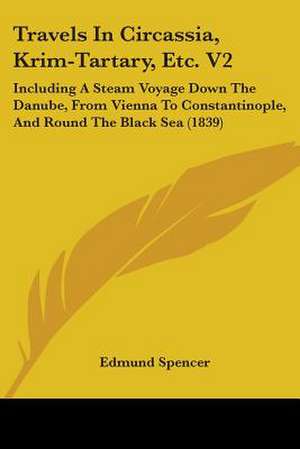 Travels In Circassia, Krim-Tartary, Etc. V2

Including A Steam Voyage Down The Danube, From Vienna To Constantinople, And Round The Black Sea (1839)

Edmund Spencer